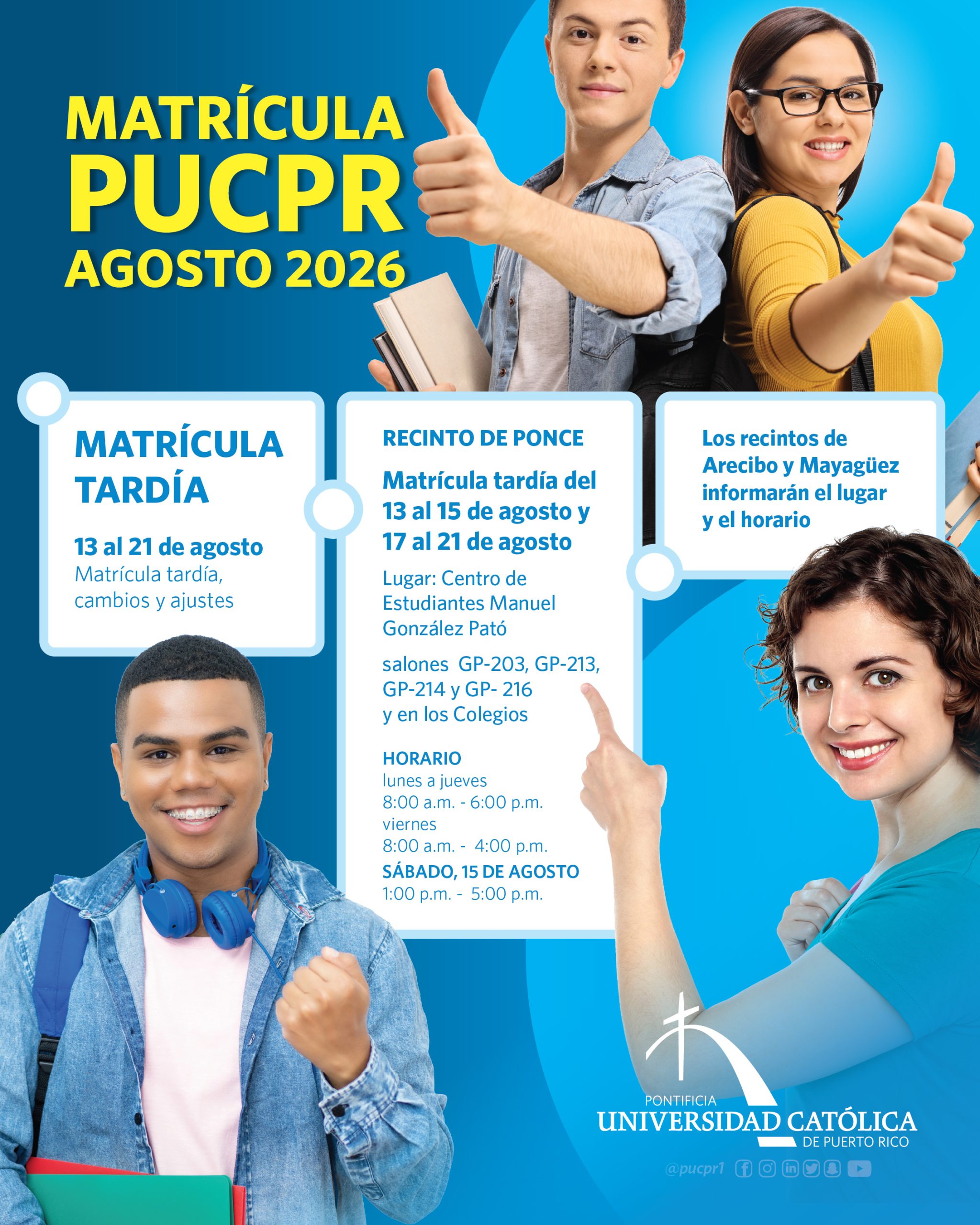 MATRÍCULA
PUCPR
AGOSTO 2026

MATRÍCULA
TARDÍA

13 al 21 de agosto
Matrícula tardía, cambios y ajustes

RECINTO DE PONCE

Matrícula tardía del 13 al 15 de agosto y 17 al 21 de agosto

Lugar: Centro de Estudiantes Manuel González Pató

salones GP-203, GP-213, GP-214 y GP- 216 y en los Colegios

HORARIO
lunes a jueves
8:00 a.m. - 6:00 p.m.
viernes
8:00 a.m. - 4:00 p.m.
SÁBADO, 15 DE AGOSTO
1:00 p.m. - 5:00 p.m.

Los recintos de Arecibo y Mayagüez informarán el lugar y el horario

PONTIFICIA
UNIVERSIDAD CATÓLICA
DE PUERTO RICO

@pucpr1